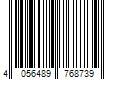 4 056489 768739